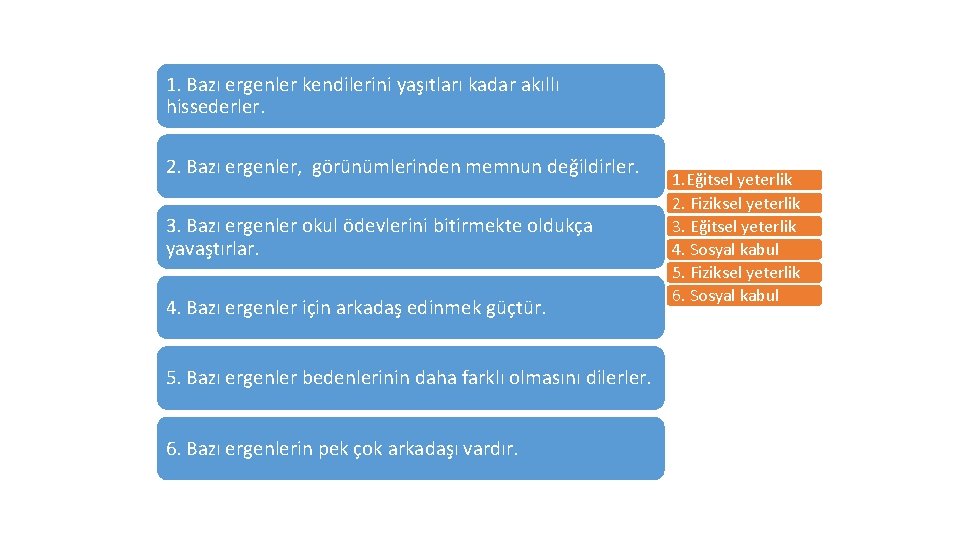 1. Bazı ergenler kendilerini yaşıtları kadar akıllı hissederler.

2. Bazı ergenler, görünümlerinden memnun değildirler.

3. Bazı ergenler okul ödevlerini bitirmekte oldukça yavaştırlar.

4. Bazı ergenler için arkadaş edinmek güçtür.

5. Bazı ergenler bedenlerinin daha farklı olmasını dilerler.

6. Bazı ergenlerin pek çok arkadaşı vardır.

1.Eğitsel yeterlik
2. Fiziksel yeterlik
3. Eğitsel yeterlik
4. Sosyal kabul
5. Fiziksel yeterlik
6. Sosyal kabul